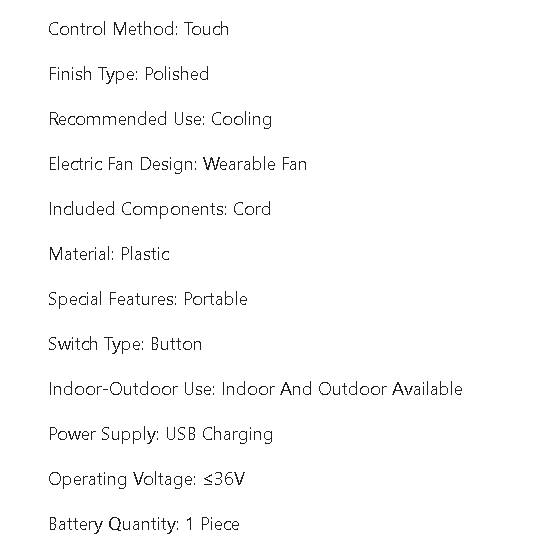 Control Method: Touch

Finish Type: Polished

Recommended Use: Cooling

Electric Fan Design: Wearable Fan

Included Components: Cord

Material: Plastic

Special Features: Portable

Switch Type: Button

Indoor-Outdoor Use: Indoor And Outdoor Available

Power Supply: USB Charging

Operating Voltage: ≤36V

Battery Quantity: 1 Piece